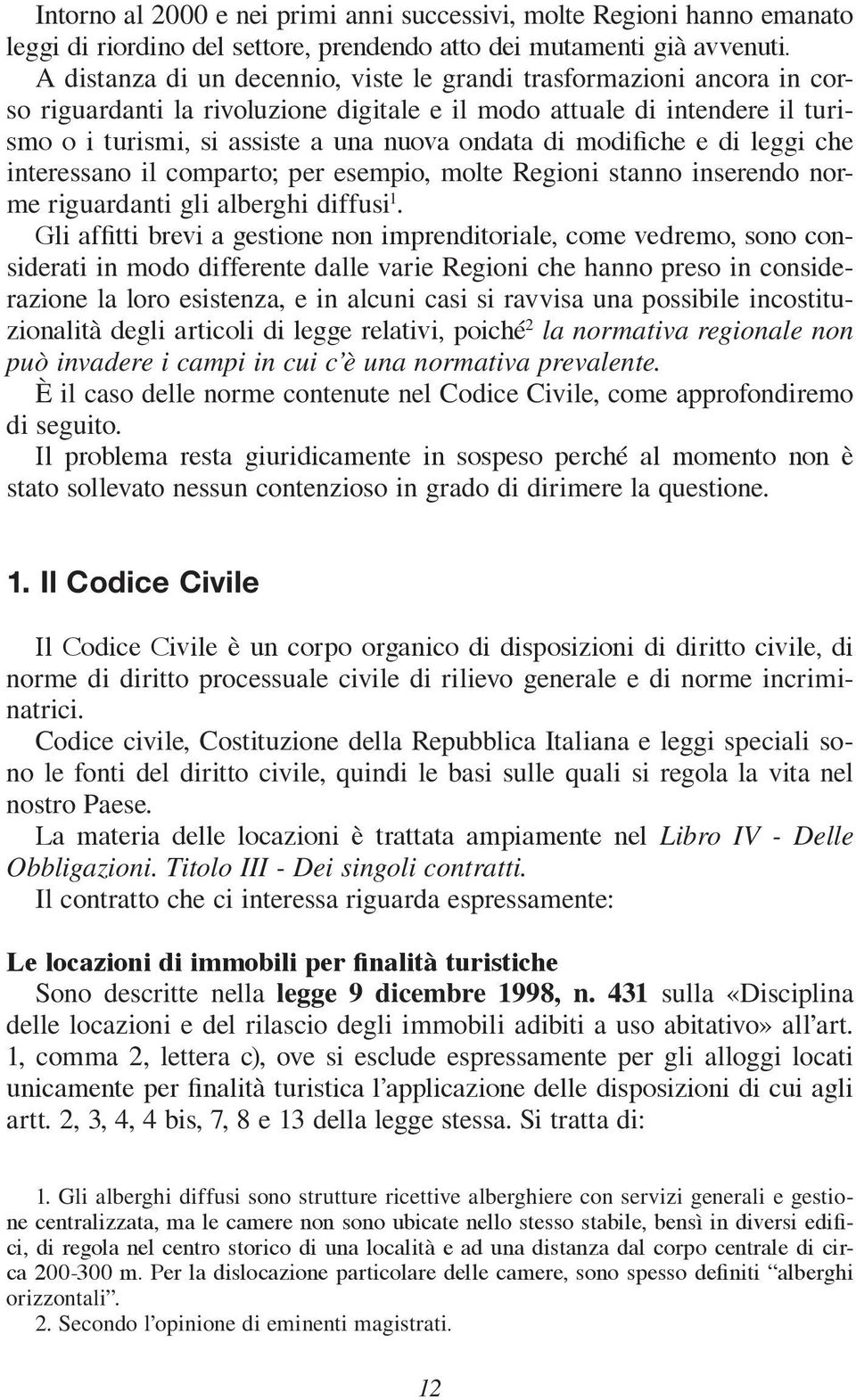 Intorno al 2000 e nei primi anni successivi, molte Regioni hanno emanato leggi di riordino del settore, prendendo atto dei mutamenti già avvenuti.
A distanza di un decennio, viste le grandi trasformazioni ancora in corso riguardanti la rivoluzione digitale e il modo attuale di intendere il turismo o i turismi, si assiste a una nuova ondata di modifiche e di leggi che interessano il comparto; per esempio, molte Regioni stanno inserendo norme riguardanti gli alberghi diffusi$^1$.
Gli affitti brevi a gestione non imprenditoriale, come vedremo, sono considerati in modo differente dalle varie Regioni che hanno preso in considerazione la loro esistenza, e in alcuni casi si ravvisa una possibile incostituzionalità degli articoli di legge relativi, poiché$^2$ la normativa regionale non può invadere i campi in cui c'è una normativa prevalente.
È il caso delle norme contenute nel Codice Civile, come approfondiremo di seguito.
Il problema resta giuridicamente in sospeso perché al momento non è stato sollevato nessun contenzioso in grado di dirimere la questione.

1. Il Codice Civile

Il Codice Civile è un corpo organico di disposizioni di diritto civile, di norme di diritto processuale civile di rilievo generale e di norme incriminatrici.
Codice civile, Costituzione della Repubblica Italiana e leggi speciali sono le fonti del diritto civile, quindi le basi sulle quali si regola la vita nel nostro Paese.
La materia delle locazioni è trattata ampiamente nel Libro IV - Delle Obbligazioni. Titolo III - Dei singoli contratti.
Il contratto che ci interessa riguarda espressamente:

Le locazioni di immobili per finalità turistiche
Sono descritte nella legge 9 dicembre 1998, n. 431 sulla «Disciplina delle locazioni e del rilascio degli immobili adibiti a uso abitativo» all'art. 1, comma 2, lettera c), ove si esclude espressamente per gli alloggi locati unicamente per finalità turistica l'applicazione delle disposizioni di cui agli artt. 2, 3, 4, 4 bis, 7, 8 e 13 della legge stessa. Si tratta di:

1. Gli alberghi diffusi sono strutture ricettive alberghiere con servizi generali e gestione centralizzata, ma le camere non sono ubicate nello stesso stabile, bensì in diversi edifici, di regola nel centro storico di una località e ad una distanza dal corpo centrale di circa 200-300 m. Per la dislocazione particolare delle camere, sono spesso definiti "alberghi orizzontali".
2. Secondo l'opinione di eminenti magistrati.

12